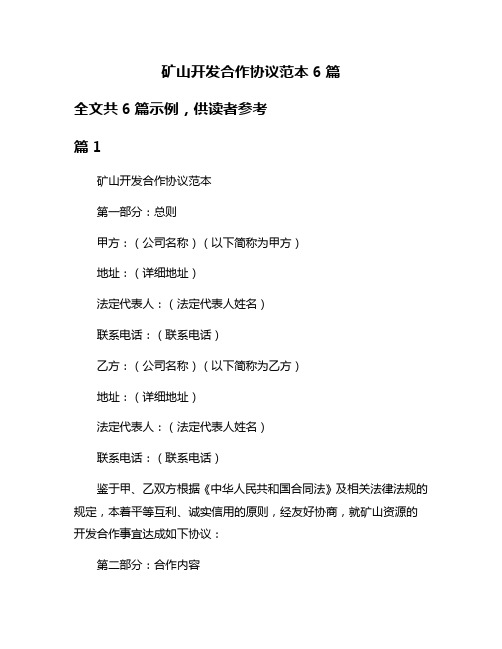 矿山开发合作协议范本 6 篇

全文共 6 篇示例，供读者参考

篇 1

矿山开发合作协议范本

第一部分：总则

甲方：（公司名称）（以下简称为甲方）

地址：（详细地址）

法定代表人：（法定代表人姓名）

联系电话：（联系电话）

乙方：（公司名称）（以下简称为乙方）

地址：（详细地址）

法定代表人：（法定代表人姓名）

联系电话：（联系电话）

鉴于甲、乙双方根据《中华人民共和国合同法》及相关法律法规的规定，本着平等互利、诚实信用的原则，经友好协商，就矿山资源的开发合作事宜达成如下协议：

第二部分：合作内容